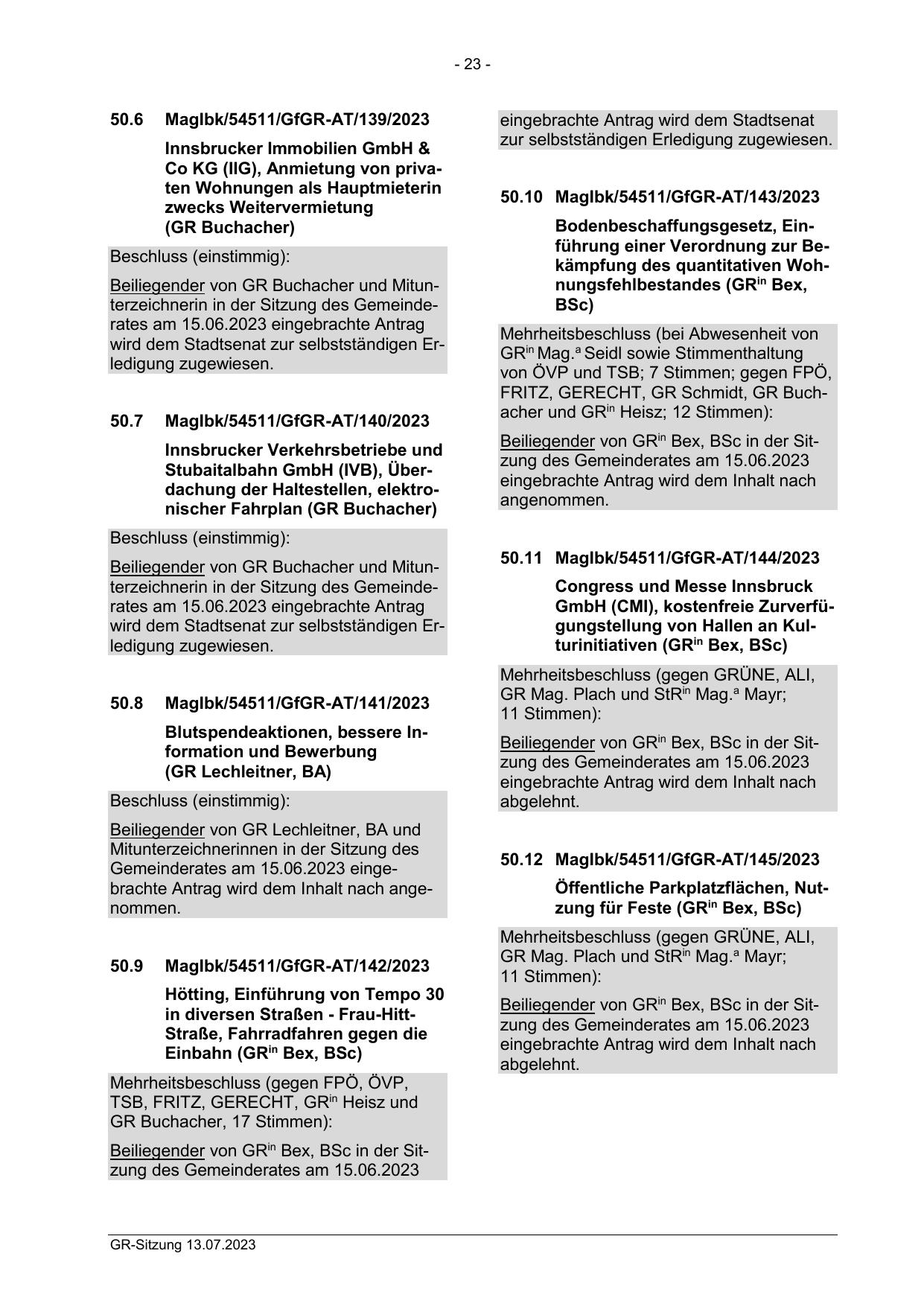 - 23 -

50.6 MagIbk/54511/GfGR-AT/139/2023

Innsbrucker Immobilien GmbH & Co KG (IIG), Anmietung von privaten Wohnungen als Hauptmieterin zwecks Weitervermietung (GR Buchacher)

Beschluss (einstimmig):

Beiliegender von GR Buchacher und Mitunterzeichnerin in der Sitzung des Gemeinderates am 15.06.2023 eingebrachte Antrag wird dem Stadtsenat zur selbstständigen Erledigung zugewiesen.

50.7 MagIbk/54511/GfGR-AT/140/2023

Innsbrucker Verkehrsbetriebe und Stubaitalbahn GmbH (IVB), Überdachung der Haltestellen, elektronischer Fahrplan (GR Buchacher)

Beschluss (einstimmig):

Beiliegender von GR Buchacher und Mitunterzeichnerin in der Sitzung des Gemeinderates am 15.06.2023 eingebrachte Antrag wird dem Stadtsenat zur selbstständigen Erledigung zugewiesen.

50.8 MagIbk/54511/GfGR-AT/141/2023

Blutspendeaktionen, bessere Information und Bewerbung (GR Lechleitner, BA)

Beschluss (einstimmig):

Beiliegender von GR Lechleitner, BA und Mitunterzeichnerinnen in der Sitzung des Gemeinderates am 15.06.2023 eingebrachte Antrag wird dem Inhalt nach angenommen.

50.9 MagIbk/54511/GfGR-AT/142/2023

Hötting, Einführung von Tempo 30 in diversen Straßen - Frau-Hitt-Straße, Fahrradfahren gegen die Einbahn (GR$^{in}$ Bex, BSc)

Mehrheitsbeschluss (gegen FPÖ, ÖVP, TSB, FRITZ, GERECHT, GR$^{in}$ Heisz und GR Buchacher, 17 Stimmen):

Beiliegender von GR$^{in}$ Bex, BSc in der Sitzung des Gemeinderates am 15.06.2023 eingebrachte Antrag wird dem Stadtsenat zur selbstständigen Erledigung zugewiesen.

50.10 MagIbk/54511/GfGR-AT/143/2023

Bodenbeschaffungsgesetz, Einführung einer Verordnung zur Bekämpfung des quantitativen Wohnungsfehlbestandes (GR$^{in}$ Bex, BSc)

Mehrheitsbeschluss (bei Abwesenheit von GR$^{in}$ Mag.$^{a}$ Seidl sowie Stimmenthaltung von ÖVP und TSB; 7 Stimmen; gegen FPÖ, FRITZ, GERECHT, GR Schmidt, GR Buchacher und GR$^{in}$ Heisz; 12 Stimmen):

Beiliegender von GR$^{in}$ Bex, BSc in der Sitzung des Gemeinderates am 15.06.2023 eingebrachte Antrag wird dem Inhalt nach angenommen.

50.11 MagIbk/54511/GfGR-AT/144/2023

Congress und Messe Innsbruck GmbH (CMI), kostenfreie Zurverfügungstellung von Hallen an Kulturinitiativen (GR$^{in}$ Bex, BSc)

Mehrheitsbeschluss (gegen GRÜNE, ALI, GR Mag. Plach und StR$^{in}$ Mag.$^{a}$ Mayr; 11 Stimmen):

Beiliegender von GR$^{in}$ Bex, BSc in der Sitzung des Gemeinderates am 15.06.2023 eingebrachte Antrag wird dem Inhalt nach abgelehnt.

50.12 MagIbk/54511/GfGR-AT/145/2023

Öffentliche Parkplatzflächen, Nutzung für Feste (GR$^{in}$ Bex, BSc)

Mehrheitsbeschluss (gegen GRÜNE, ALI, GR Mag. Plach und StR$^{in}$ Mag.$^{a}$ Mayr; 11 Stimmen):

Beiliegender von GR$^{in}$ Bex, BSc in der Sitzung des Gemeinderates am 15.06.2023 eingebrachte Antrag wird dem Inhalt nach abgelehnt.

GR-Sitzung 13.07.2023